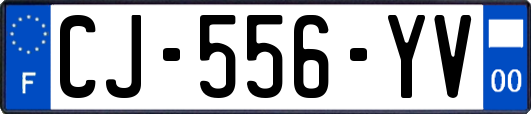 F
CJ-556-YV
00